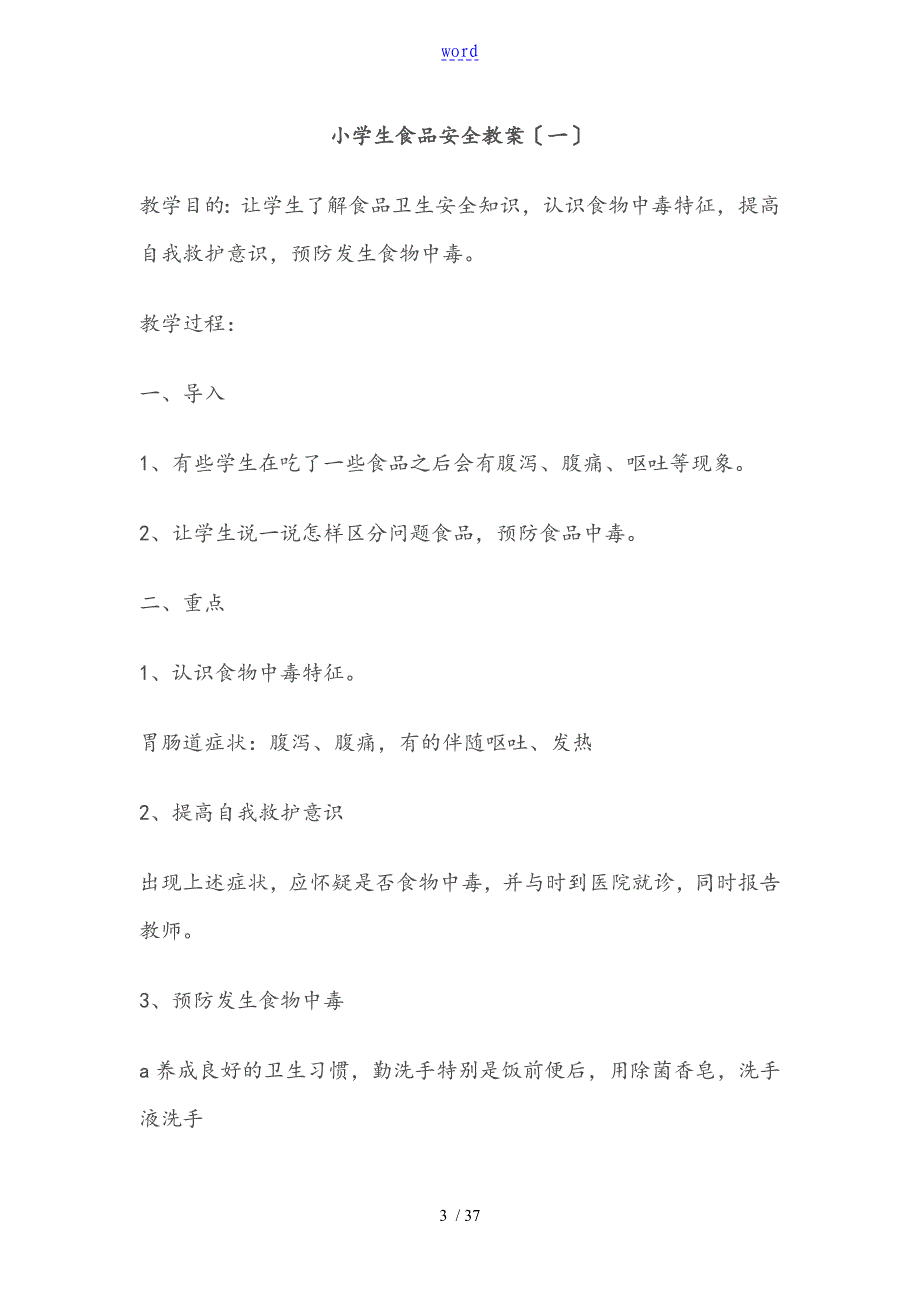 word

小学生食品安全教案〔一〕

教学目的: 让学生了解食品卫生安全知识，认识食物中毒特征，提高自我救护意识，预防发生食物中毒。

教学过程：

一、导入

1、有些学生在吃了一些食品之后会有腹泻、腹痛、呕吐等现象。

2、让学生说一说怎样区分问题食品，预防食品中毒。

二、重点

1、认识食物中毒特征。

胃肠道症状：腹泻、腹痛，有的伴随呕吐、发热

2、提高自我救护意识

出现上述症状，应怀疑是否食物中毒，并与时到医院就诊，同时报告教师。

3、预防发生食物中毒

a 养成良好的卫生习惯，勤洗手特别是饭前便后，用除菌香皂，洗手液洗手

3 / 37